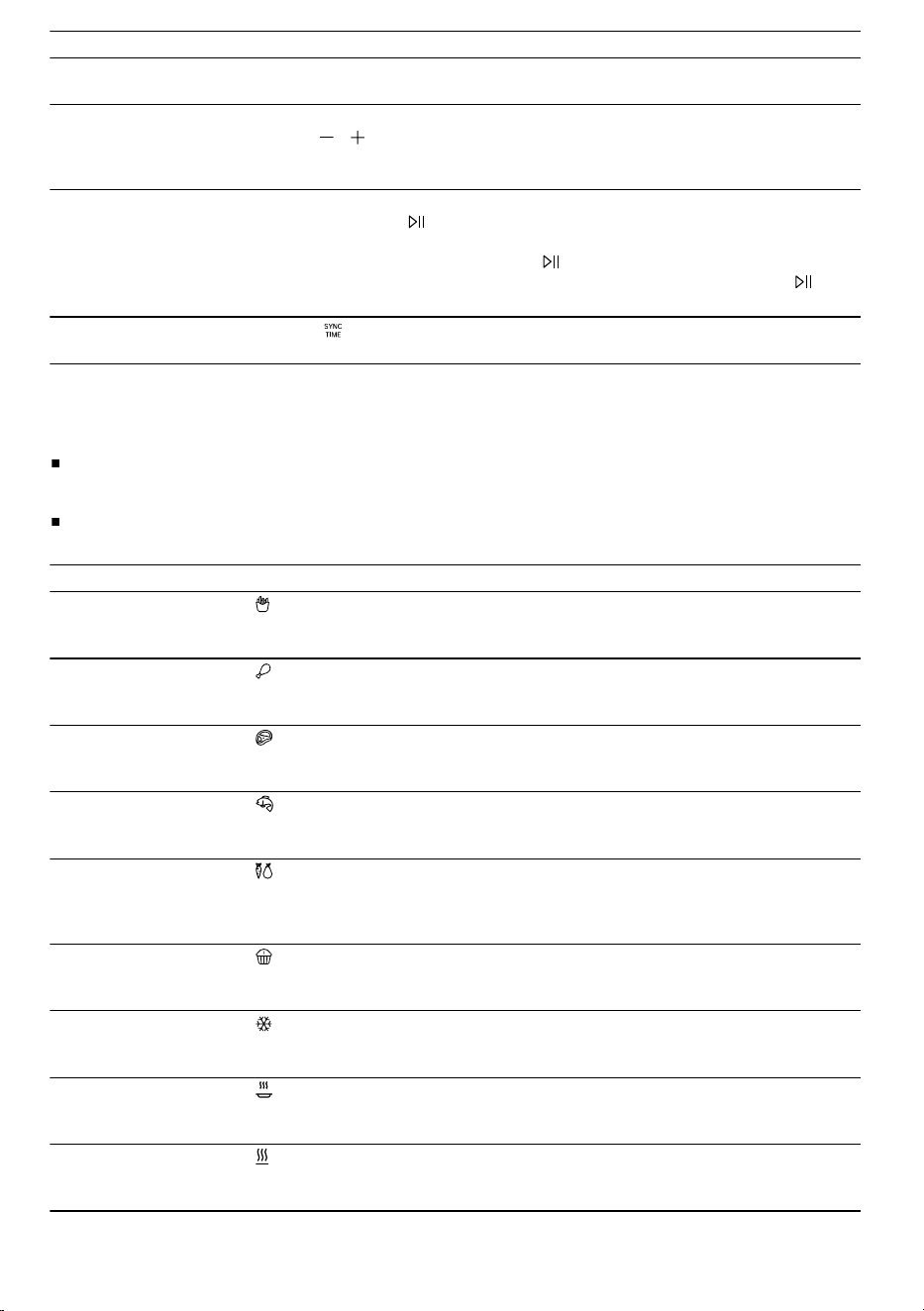 SYNC
TIME